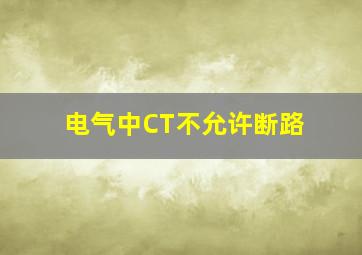 电气中CT不允许断路